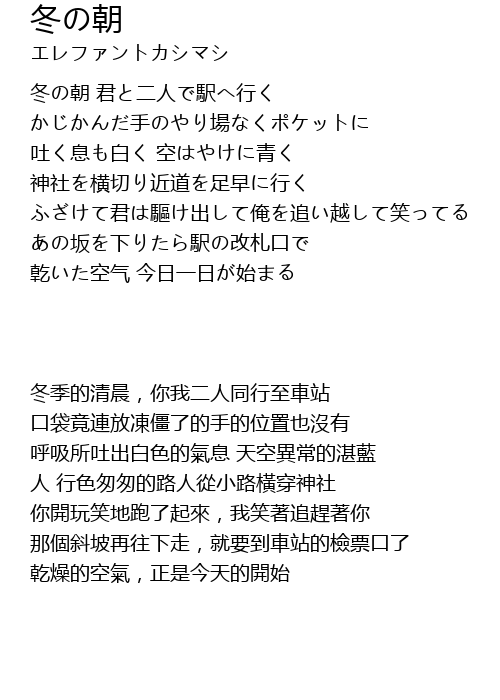 冬の朝
エレファントカシマシ

冬の朝 君と二人で駅へ行く
かじかんだ手のやり場なくポケットに
吐く息も白く 空はやけに青く
神社を横切り近道を足早に行く
ふざけて君は驅け出して俺を追い越して笑ってる
あの坂を下りたら駅の改札口で
乾いた空气 今日一日が始まる

冬季的清晨，你我二人同行至車站
口袋竟連放凍僵了的手的位置也沒有
呼吸所吐出白色的氣息 天空異常的湛藍
人 行色匆匆的路人從小路橫穿神社
你開玩笑地跑了起來，我笑著追趕著你
那個斜坡再往下走，就要到車站的檢票口了
乾燥的空氣，正是今天的開始